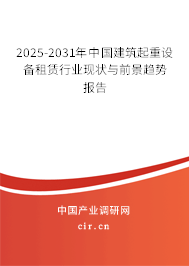 2025-2031年中国建筑起重设备租赁行业现状与前景趋势报告

中国产业调研网

cir.cn